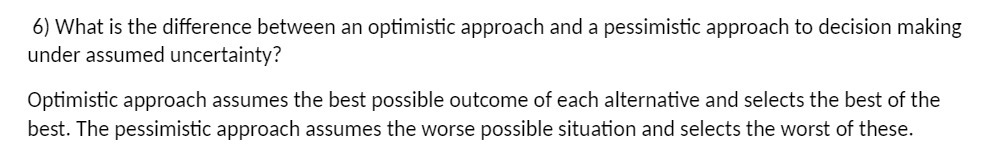 6) What is the difference between an optimistic approach and a pessimistic approach to decision making under assumed uncertainty?

Optimistic approach assumes the best possible outcome of each alternative and selects the best of the best. The pessimistic approach assumes the worse possible situation and selects the worst of these.